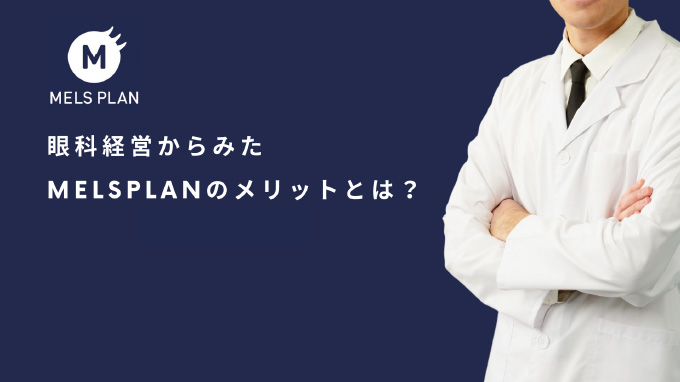 M
MELS PLAN

眼科経営からみた
MELSPLANのメリットとは？